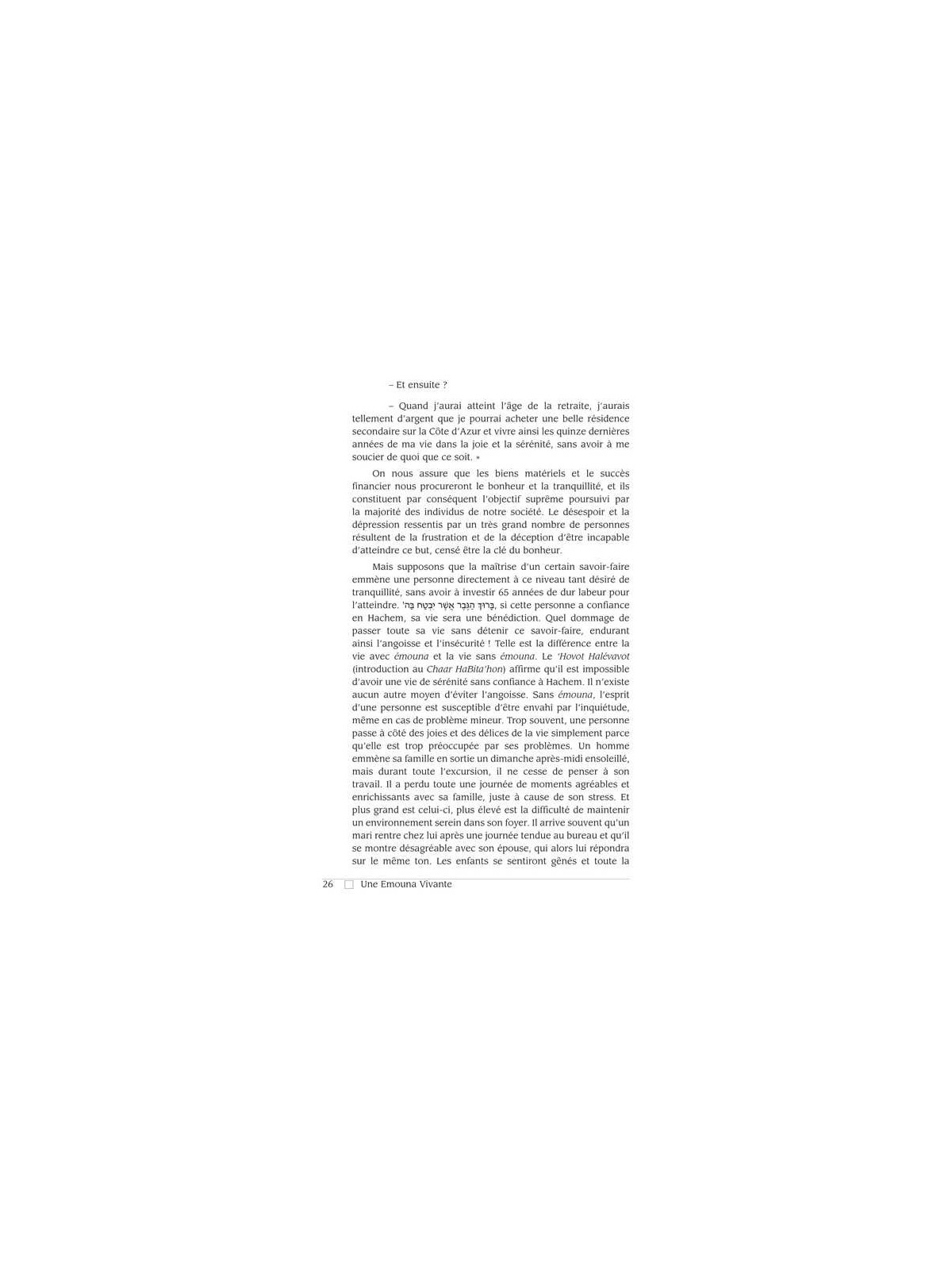 – Et ensuite ?

– Quand j'aurai atteint l'âge de la retraite, j'aurais tellement d'argent que je pourrai acheter une belle résidence secondaire sur la Côte d'Azur et vivre ainsi les quinze dernières années de ma vie dans la joie et la sérénité, sans avoir à me soucier de quoi que ce soit. »

On nous assure que les biens matériels et le succès financier nous procureront le bonheur et la tranquillité, et ils constituent par conséquent l'objectif suprême poursuivi par la majorité des individus de notre société. Le désespoir et la dépression ressentis par un très grand nombre de personnes résultent de la frustration et de la déception d'être incapable d'atteindre ce but, censé être la clé du bonheur.

Mais supposons que la maîtrise d'un certain savoir-faire emmène une personne directement à ce niveau tant désiré de tranquillité, sans avoir à investir 65 années de dur labeur pour l'atteindre. בָּרוּךְ הַגֶּבֶר אֲשֶׁר יִבְטַח בַּה', si cette personne a confiance en Hachem, sa vie sera une bénédiction. Quel dommage de passer toute sa vie sans détenir ce savoir-faire, endurant ainsi l'angoisse et l'insécurité ! Telle est la différence entre la vie avec émouna et la vie sans émouna. Le 'Hovot Halévavot (introduction au Chaar HaBita'hon) affirme qu'il est impossible d'avoir une vie de sérénité sans confiance à Hachem. Il n'existe aucun autre moyen d'éviter l'angoisse. Sans émouna, l'esprit d'une personne est susceptible d'être envahi par l'inquiétude, même en cas de problème mineur. Trop souvent, une personne passe à côté des joies et des délices de la vie simplement parce qu'elle est trop préoccupée par ses problèmes. Un homme emmène sa famille en sortie un dimanche après-midi ensoleillé, mais durant toute l'excursion, il ne cesse de penser à son travail. Il a perdu toute une journée de moments agréables et enrichissants avec sa famille, juste à cause de son stress. Et plus grand est celui-ci, plus élevé est la difficulté de maintenir un environnement serein dans son foyer. Il arrive souvent qu'un mari rentre chez lui après une journée tendue au bureau et qu'il se montre désagréable avec son épouse, qui alors lui répondra sur le même ton. Les enfants se sentiront gênés et toute la

26 Une Emouna Vivante